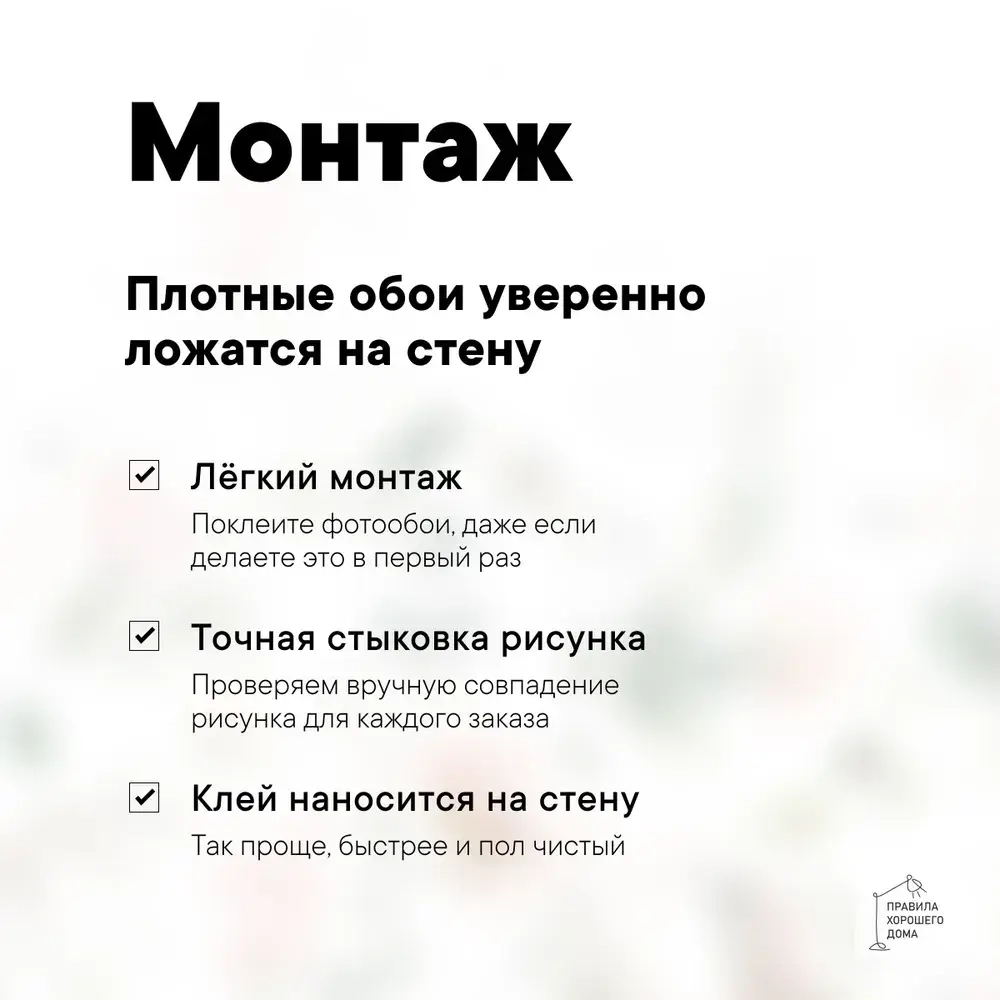 Монтаж

Плотные обои уверенно ложатся на стену

Лёгкий монтаж

Поклеите фотообои, даже если делаете это в первый раз

Точная стыковка рисунка

Проверяем вручную совпадение рисунка для каждого заказа

Клей наносится на стену

Так проще, быстрее и пол чистый

ПРАВИЛА ХОРОШЕГО ДОМА